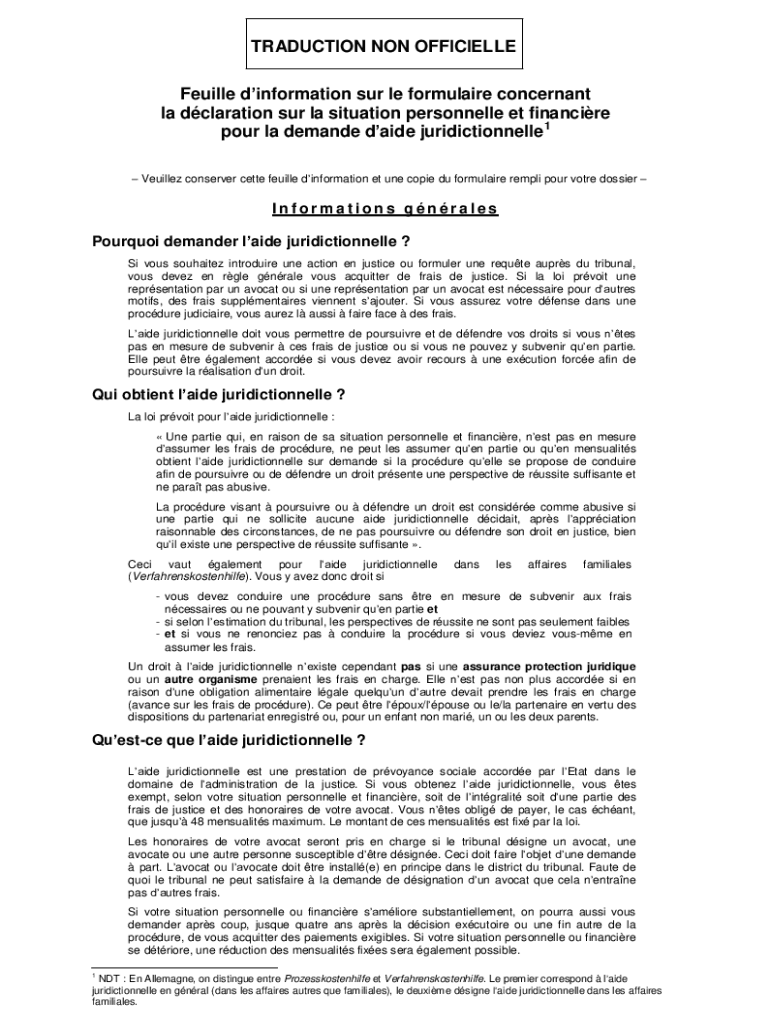 TRADUCTION NON OFFICIELLE

Feuille d'information sur le formulaire concernant la déclaration sur la situation personnelle et financière pour la demande d'aide juridictionnelle$^1$

– Veuillez conserver cette feuille d'information et une copie du formulaire rempli pour votre dossier –

Informations générales

Pourquoi demander l'aide juridictionnelle ?

Si vous souhaitez introduire une action en justice ou formuler une requête auprès du tribunal, vous devez en règle générale vous acquitter de frais de justice. Si la loi prévoit une représentation par un avocat ou si une représentation par un avocat est nécessaire pour d'autres motifs, des frais supplémentaires viennent s'ajouter. Si vous assurez votre défense dans une procédure judiciaire, vous aurez là aussi à faire face à des frais.

L'aide juridictionnelle doit vous permettre de poursuivre et de défendre vos droits si vous n'êtes pas en mesure de subvenir à ces frais de justice ou si vous ne pouvez y subvenir qu'en partie. Elle peut être également accordée si vous devez avoir recours à une exécution forcée afin de poursuivre la réalisation d'un droit.

Qui obtient l'aide juridictionnelle ?

La loi prévoit pour l'aide juridictionnelle :

« Une partie qui, en raison de sa situation personnelle et financière, n'est pas en mesure d'assumer les frais de procédure, ne peut les assumer qu'en partie ou qu'en mensualités obtient l'aide juridictionnelle sur demande si la procédure qu'elle se propose de conduire afin de poursuivre ou de défendre un droit présente une perspective de réussite suffisante et ne paraît pas abusive.

La procédure visant à poursuivre ou à défendre un droit est considérée comme abusive si une partie qui ne sollicite aucune aide juridictionnelle décidait, après l'appréciation raisonnable des circonstances, de ne pas poursuivre ou défendre son droit en justice, bien qu'il existe une perspective de réussite suffisante ».

Ceci vaut également pour l'aide juridictionnelle dans les affaires familiales (Verfahrenskostenhilfe). Vous y avez donc droit si

- vous devez conduire une procédure sans être en mesure de subvenir aux frais nécessaires ou ne pouvant y subvenir qu'en partie et
- si selon l'estimation du tribunal, les perspectives de réussite ne sont pas seulement faibles
- et si vous ne renonciez pas à conduire la procédure si vous deviez vous-même en assumer les frais.

Un droit à l'aide juridictionnelle n'existe cependant pas si une assurance protection juridique ou un autre organisme prenaient les frais en charge. Elle n'est pas non plus accordée si en raison d'une obligation alimentaire légale quelqu'un d'autre devait prendre les frais en charge (avance sur les frais de procédure). Ce peut être l'époux/l'épouse ou le/la partenaire en vertu des dispositions du partenariat enregistré ou, pour un enfant non marié, un ou les deux parents.

Qu'est-ce que l'aide juridictionnelle ?

L'aide juridictionnelle est une prestation de prévoyance sociale accordée par l'Etat dans le domaine de l'administration de la justice. Si vous obtenez l'aide juridictionnelle, vous êtes exempt, selon votre situation personnelle et financière, soit de l'intégralité soit d'une partie des frais de justice et des honoraires de votre avocat. Vous n'êtes obligé de payer, le cas échéant, que jusqu'à 48 mensualités maximum. Le montant de ces mensualités est fixé par la loi.

Les honoraires de votre avocat seront pris en charge si le tribunal désigne un avocat, une avocate ou une autre personne susceptible d'être désignée. Ceci doit faire l'objet d'une demande à part. L'avocat ou l'avocate doit être installé(e) en principe dans le district du tribunal. Faute de quoi le tribunal ne peut satisfaire à la demande de désignation d'un avocat que cela n'entraîne pas d'autres frais.

Si votre situation personnelle ou financière s'améliore substantiellement, on pourra aussi vous demander après coup, jusque quatre ans après la décision exécutoire ou une fin autre de la procédure, de vous acquitter des paiements exigibles. Si votre situation personnelle ou financière se détériore, une réduction des mensualités fixées sera également possible.

$^1$ NDT : En Allemagne, on distingue entre Prozesskostenhilfe et Verfahrenskostenhilfe. Le premier correspond à l'aide juridictionnelle en général (dans les affaires autres que familiales), le deuxième désigne l'aide juridictionnelle dans les affaires familiales.